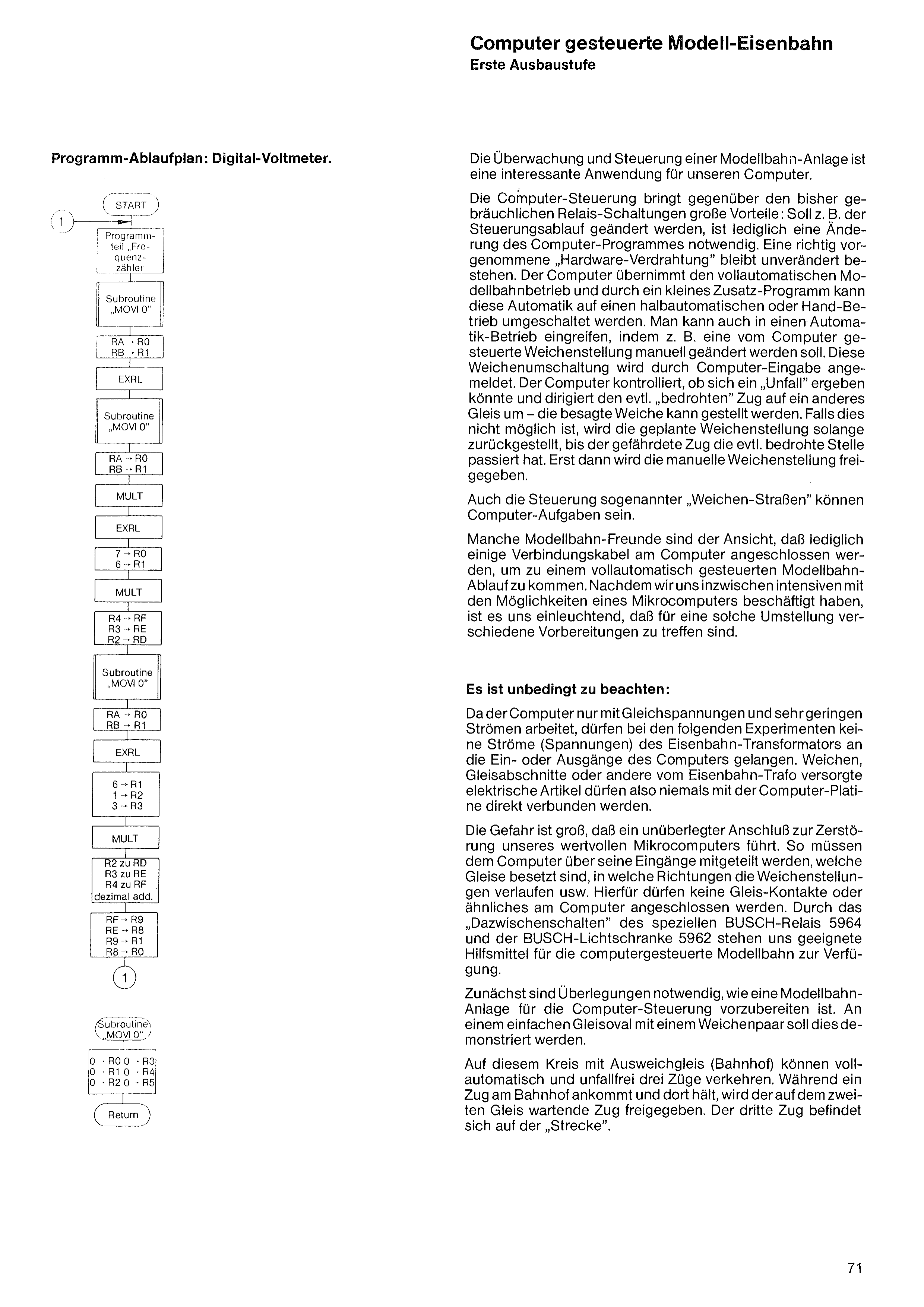 Computer gesteuerte Modell-Eisenbahn
Erste Ausbaustufe

Programm-Ablaufplan: Digital-Voltmeter.

START

1

Programmteil „Frequenzzähler

Subroutine „MOVI 0"

RA → R0
RB → R1

EXRL

Subroutine „MOVI 0"

RA → R0
RB → R1

MULT

EXRL

7 → R0
6 → R1

MULT

R4 → RF
R3 → RE
R2 → RD

Subroutine „MOVI 0"

RA → R0
RB → R1

EXRL

6 → R1
1 → R2
3 → R3

MULT

R2 zu RD
R3 zu RE
R4 zu RF
dezimal add.

RF → R9
RE → R8
R9 → R1
R8 → R0

1

Subroutine „MOVI 0"

0 → R0 0 → R3
0 → R1 0 → R4
0 → R2 0 → R5

Return

Die Überwachung und Steuerung einer Modellbahn-Anlage ist eine interessante Anwendung für unseren Computer.

Die Computer-Steuerung bringt gegenüber den bisher gebräuchlichen Relais-Schaltungen große Vorteile: Soll z. B. der Steuerungsablauf geändert werden, ist lediglich eine Änderung des Computer-Programmes notwendig. Eine richtig vorgenommene „Hardware-Verdrahtung" bleibt unverändert bestehen. Der Computer übernimmt den vollautomatischen Modellbahnbetrieb und durch ein kleines Zusatz-Programm kann diese Automatik auf einen halbautomatischen oder Hand-Betrieb umgeschaltet werden. Man kann auch in einen Automatik-Betrieb eingreifen, indem z. B. eine vom Computer gesteuerte Weichenstellung manuell geändert werden soll. Diese Weichenumschaltung wird durch Computer-Eingabe angemeldet. Der Computer kontrolliert, ob sich ein „Unfall" ergeben könnte und dirigiert den evtl. „bedrohten" Zug auf ein anderes Gleis um – die besagte Weiche kann gestellt werden. Falls dies nicht möglich ist, wird die geplante Weichenstellung solange zurückgestellt, bis der gefährdete Zug die evtl. bedrohte Stelle passiert hat. Erst dann wird die manuelle Weichenstellung freigegeben.

Auch die Steuerung sogenannter „Weichen-Straßen" können Computer-Aufgaben sein.

Manche Modellbahn-Freunde sind der Ansicht, daß lediglich einige Verbindungskabel am Computer angeschlossen werden, um zu einem vollautomatisch gesteuerten Modellbahn-Ablauf zu kommen. Nachdem wir uns inzwischen intensiven mit den Möglichkeiten eines Mikrocomputers beschäftigt haben, ist es uns einleuchtend, daß für eine solche Umstellung verschiedene Vorbereitungen zu treffen sind.

Es ist unbedingt zu beachten:

Da der Computer nur mit Gleichspannungen und sehr geringen Strömen arbeitet, dürfen bei den folgenden Experimenten keine Ströme (Spannungen) des Eisenbahn-Transformators an die Ein- oder Ausgänge des Computers gelangen. Weichen, Gleisabschnitte oder andere vom Eisenbahn-Trafo versorgte elektrische Artikel dürfen also niemals mit der Computer-Platine direkt verbunden werden.

Die Gefahr ist groß, daß ein unüberlegter Anschluß zur Zerstörung unseres wertvollen Mikrocomputers führt. So müssen dem Computer über seine Eingänge mitgeteilt werden, welche Gleise besetzt sind, in welche Richtungen die Weichenstellungen verlaufen usw. Hierfür dürfen keine Gleis-Kontakte oder ähnliches am Computer angeschlossen werden. Durch das „Dazwischenschalten" des speziellen BUSCH-Relais 5964 und der BUSCH-Lichtschranke 5962 stehen uns geeignete Hilfsmittel für die computergesteuerte Modellbahn zur Verfügung.

Zunächst sind Überlegungen notwendig, wie eine Modellbahn-Anlage für die Computer-Steuerung vorzubereiten ist. An einem einfachen Gleisoval mit einem Weichenpaar soll dies demonstriert werden.

Auf diesem Kreis mit Ausweichgleis (Bahnhof) können vollautomatisch und unfallfrei drei Züge verkehren. Während ein Zug am Bahnhof ankommt und dort hält, wird der auf dem zweiten Gleis wartende Zug freigegeben. Der dritte Zug befindet sich auf der „Strecke".

71